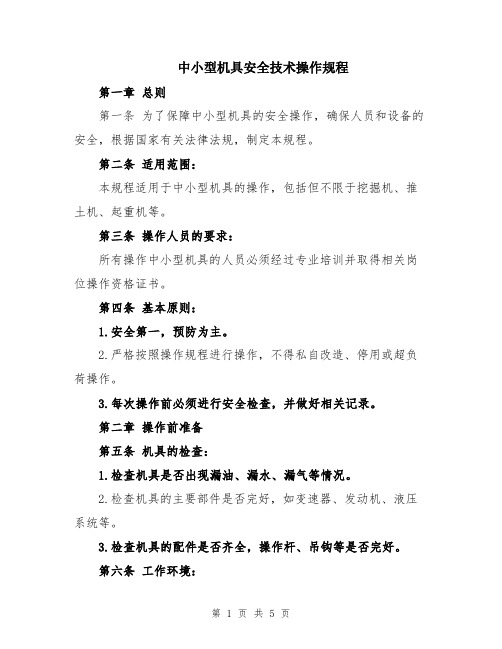 中小型机具安全技术操作规程

第一章 总则

第一条 为了保障中小型机具的安全操作，确保人员和设备的安全，根据国家有关法律法规，制定本规程。

第二条 适用范围：

本规程适用于中小型机具的操作，包括但不限于挖掘机、推土机、起重机等。

第三条 操作人员的要求：

所有操作中小型机具的人员必须经过专业培训并取得相关岗位操作资格证书。

第四条 基本原则：

1.安全第一，预防为主。

2.严格按照操作规程进行操作，不得私自改造、停用或超负荷操作。

3.每次操作前必须进行安全检查，并做好相关记录。

第二章 操作前准备

第五条 机具的检查：

1.检查机具是否出现漏油、漏水、漏气等情况。

2.检查机具的主要部件是否完好，如变速器、发动机、液压系统等。

3.检查机具的配件是否齐全，操作杆、吊钩等是否完好。

第六条 工作环境：

第 1 页 共 5 页